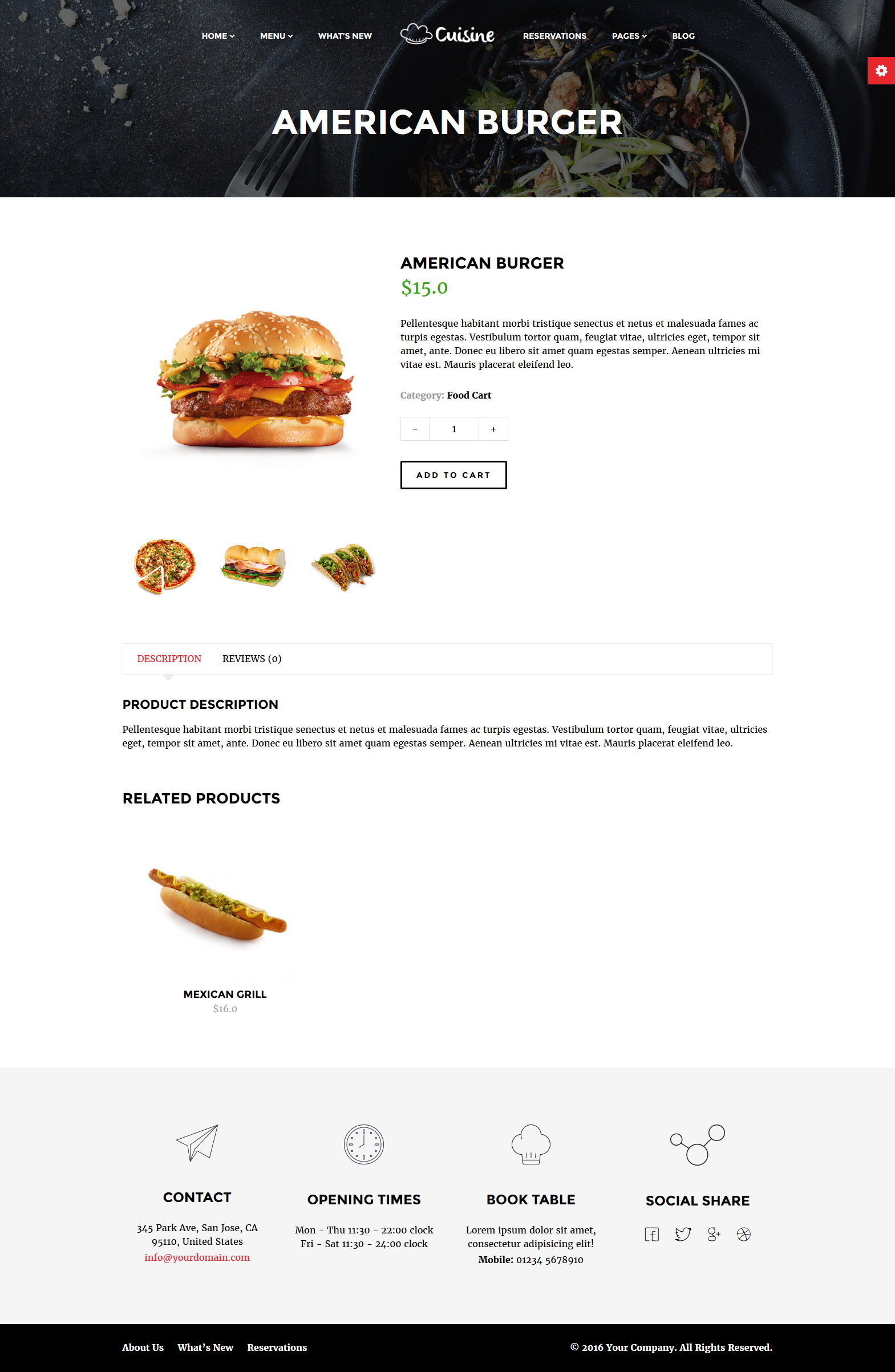 HOME MENU WHAT'S NEW Cuisine RESERVATIONS PAGES BLOG

AMERICAN BURGER

AMERICAN BURGER

$15.0

Pellentesque habitant morbi tristique senectus et netus et malesuada fames ac turpis egestas. Vestibulum tortor quam, feugiat vitae, ultricies eget, tempor sit amet, ante. Donec eu libero sit amet quam egestas semper. Aenean ultricies mi vitae est. Mauris placerat eleifend leo.

Category: Food Cart

- 1 +

ADD TO CART

DESCRIPTION REVIEWS (0)

PRODUCT DESCRIPTION

Pellentesque habitant morbi tristique senectus et netus et malesuada fames ac turpis egestas. Vestibulum tortor quam, feugiat vitae, ultricies eget, tempor sit amet, ante. Donec eu libero sit amet quam egestas semper. Aenean ultricies mi vitae est. Mauris placerat eleifend leo.

RELATED PRODUCTS

MEXICAN GRILL
$16.0

CONTACT
345 Park Ave, San Jose, CA 95110, United States
info@yourdomain.com

OPENING TIMES
Mon - Thu 11:30 - 22:00 clock
Fri - Sat 11:30 - 24:00 clock

BOOK TABLE
Lorem ipsum dolor sit amet, consectetur adipisicing elit!
Mobile: 01234 5678910

SOCIAL SHARE

About Us What's New Reservations

© 2016 Your Company. All Rights Reserved.